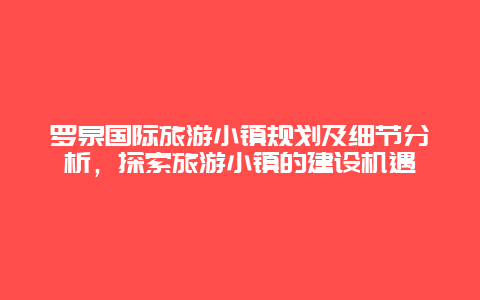 罗泉国际旅游小镇规划及细节分析，探索旅游小镇的建设机遇